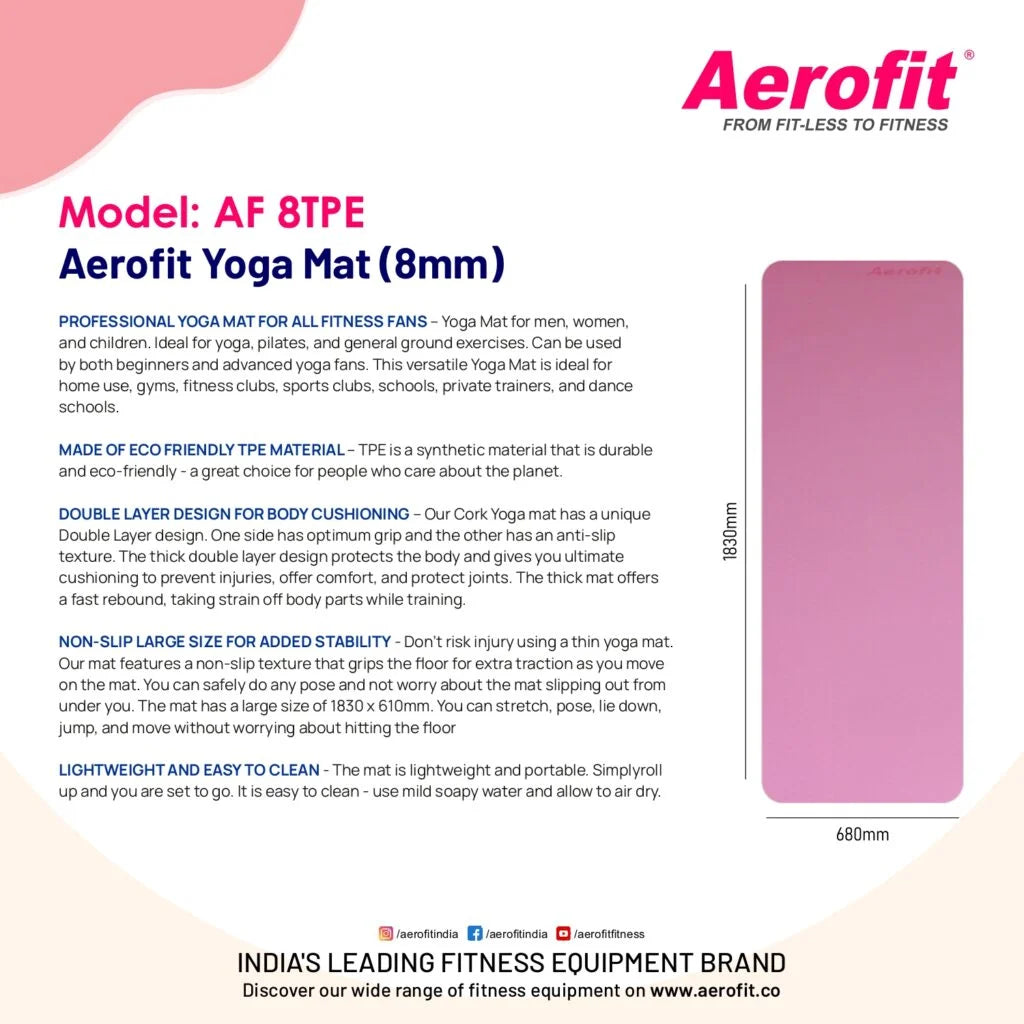 Aerofit®
FROM FIT-LESS TO FITNESS

Model: AF 8TPE
Aerofit Yoga Mat (8mm)

PROFESSIONAL YOGA MAT FOR ALL FITNESS FANS – Yoga Mat for men, women, and children. Ideal for yoga, pilates, and general ground exercises. Can be used by both beginners and advanced yoga fans. This versatile Yoga Mat is ideal for home use, gyms, fitness clubs, sports clubs, schools, private trainers, and dance schools.

MADE OF ECO FRIENDLY TPE MATERIAL – TPE is a synthetic material that is durable and eco-friendly - a great choice for people who care about the planet.

DOUBLE LAYER DESIGN FOR BODY CUSHIONING – Our Cork Yoga mat has a unique Double Layer design. One side has optimum grip and the other has an anti-slip texture. The thick double layer design protects the body and gives you ultimate cushioning to prevent injuries, offer comfort, and protect joints. The thick mat offers a fast rebound, taking strain off body parts while training.

NON-SLIP LARGE SIZE FOR ADDED STABILITY - Don't risk injury using a thin yoga mat. Our mat features a non-slip texture that grips the floor for extra traction as you move on the mat. You can safely do any pose and not worry about the mat slipping out from under you. The mat has a large size of 1830 x 610mm. You can stretch, pose, lie down, jump, and move without worrying about hitting the floor

LIGHTWEIGHT AND EASY TO CLEAN - The mat is lightweight and portable. Simplyroll up and you are set to go. It is easy to clean - use mild soapy water and allow to air dry.

Aerofit

1830mm

680mm

/aerofitindia /aerofitindia /aerofitfitness

INDIA'S LEADING FITNESS EQUIPMENT BRAND
Discover our wide range of fitness equipment on www.aerofit.co